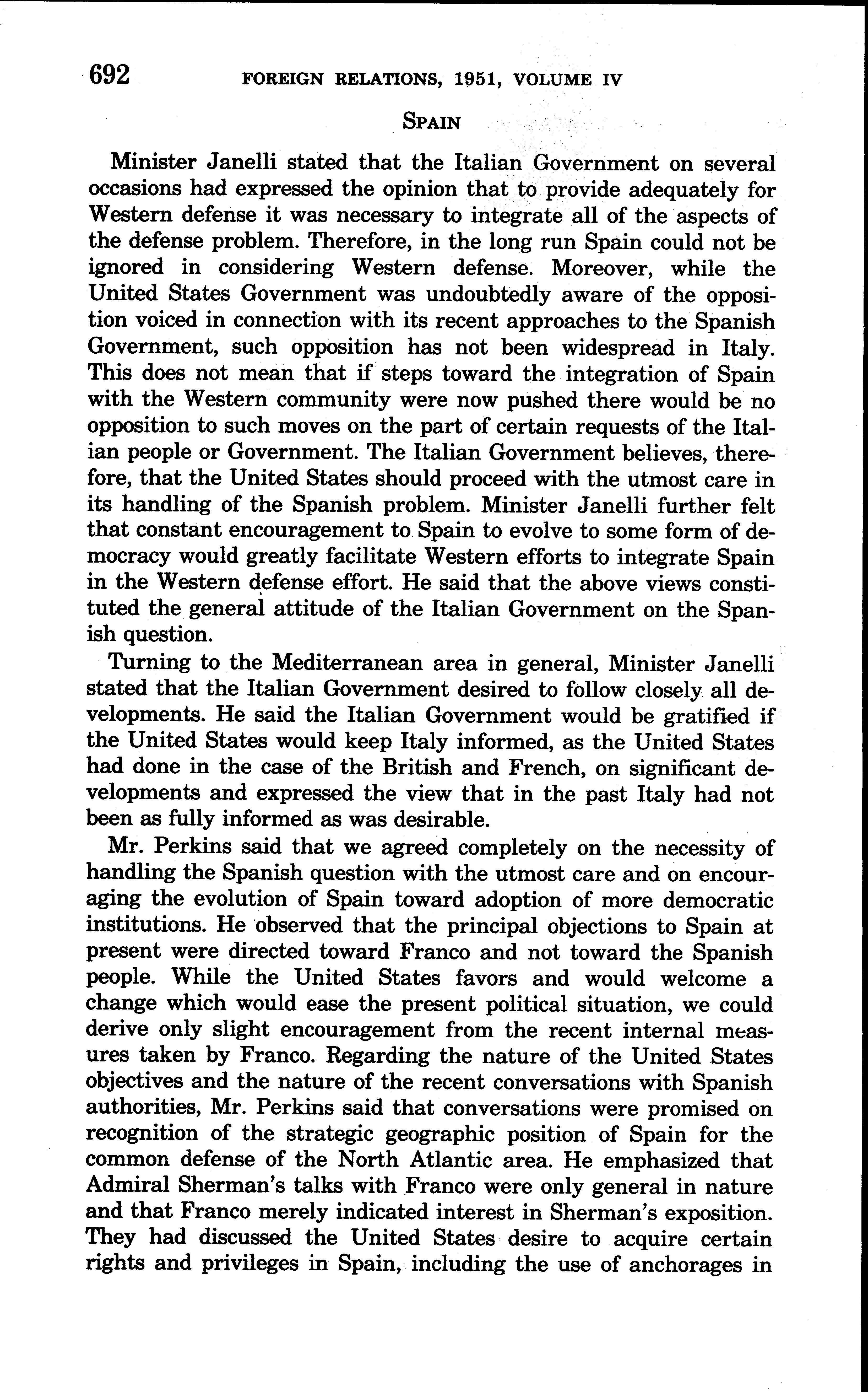 692 FOREIGN RELATIONS, 1951, VOLUME IV

SPAIN

Minister Janelli stated that the Italian Government on several occasions had expressed the opinion that to provide adequately for Western defense it was necessary to integrate all of the aspects of the defense problem. Therefore, in the long run Spain could not be ignored in considering Western defense. Moreover, while the United States Government was undoubtedly aware of the opposition voiced in connection with its recent approaches to the Spanish Government, such opposition has not been widespread in Italy. This does not mean that if steps toward the integration of Spain with the Western community were now pushed there would be no opposition to such moves on the part of certain requests of the Italian people or Government. The Italian Government believes, therefore, that the United States should proceed with the utmost care in its handling of the Spanish problem. Minister Janelli further felt that constant encouragement to Spain to evolve to some form of democracy would greatly facilitate Western efforts to integrate Spain in the Western defense effort. He said that the above views constituted the general attitude of the Italian Government on the Spanish question.

Turning to the Mediterranean area in general, Minister Janelli stated that the Italian Government desired to follow closely all developments. He said the Italian Government would be gratified if the United States would keep Italy informed, as the United States had done in the case of the British and French, on significant developments and expressed the view that in the past Italy had not been as fully informed as was desirable.

Mr. Perkins said that we agreed completely on the necessity of handling the Spanish question with the utmost care and on encouraging the evolution of Spain toward adoption of more democratic institutions. He observed that the principal objections to Spain at present were directed toward Franco and not toward the Spanish people. While the United States favors and would welcome a change which would ease the present political situation, we could derive only slight encouragement from the recent internal measures taken by Franco. Regarding the nature of the United States objectives and the nature of the recent conversations with Spanish authorities, Mr. Perkins said that conversations were promised on recognition of the strategic geographic position of Spain for the common defense of the North Atlantic area. He emphasized that Admiral Sherman's talks with Franco were only general in nature and that Franco merely indicated interest in Sherman's exposition. They had discussed the United States desire to acquire certain rights and privileges in Spain, including the use of anchorages in